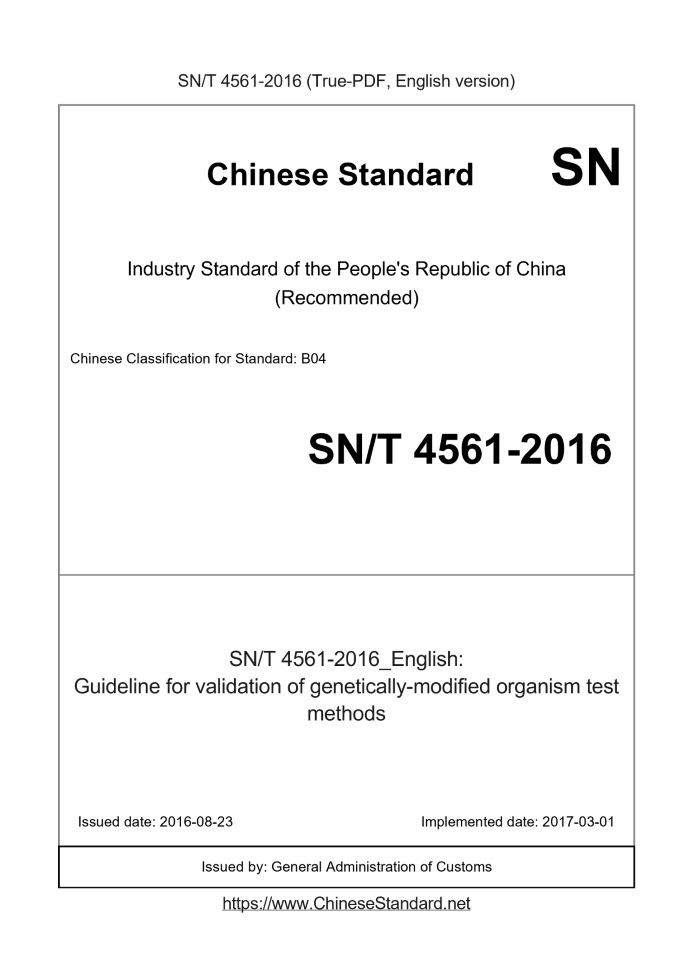 SN/T 4561-2016 (True-PDF, English version)

Chinese Standard SN

Industry Standard of the People's Republic of China (Recommended)

Chinese Classification for Standard: B04

SN/T 4561-2016

SN/T 4561-2016_English: Guideline for validation of genetically-modified organism test methods

Issued date: 2016-08-23

Implemented date: 2017-03-01

Issued by: General Administration of Customs

https://www.ChineseStandard.net